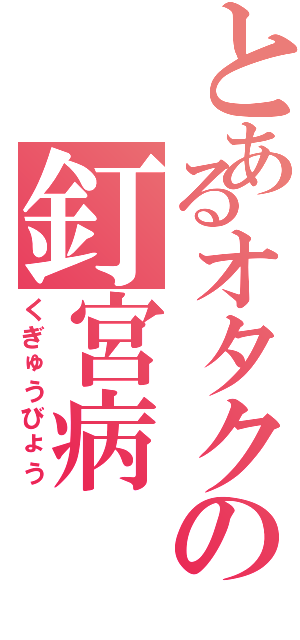 とあるオタクの
釘宮病
くぎゅうびょう